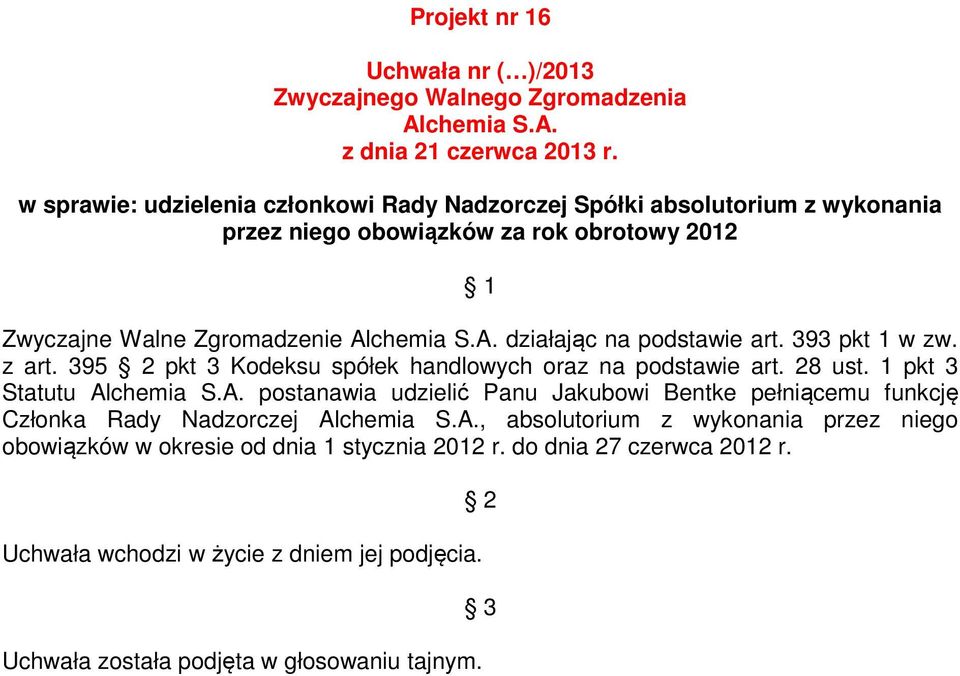 Projekt nr 16

Uchwała nr (…)/2013
Zwyczajnego Walnego Zgromadzenia
Alchemia S.A.
z dnia 21 czerwca 2013 r.

w sprawie: udzielenia członkowi Rady Nadzorczej Spółki absolutorium z wykonania przez niego obowiązków za rok obrotowy 2012

§ 1

Zwyczajne Walne Zgromadzenie Alchemia S.A. działając na podstawie art. 393 pkt 1 w zw. z art. 395 § 2 pkt 3 Kodeksu spółek handlowych oraz na podstawie art. 28 ust. 1 pkt 3 Statutu Alchemia S.A. postanawia udzielić Panu Jakubowi Bentke pełniącemu funkcję Członka Rady Nadzorczej Alchemia S.A., absolutorium z wykonania przez niego obowiązków w okresie od dnia 1 stycznia 2012 r. do dnia 27 czerwca 2012 r.

§ 2

Uchwała wchodzi w życie z dniem jej podjęcia.

§ 3

Uchwała została podjęta w głosowaniu tajnym.